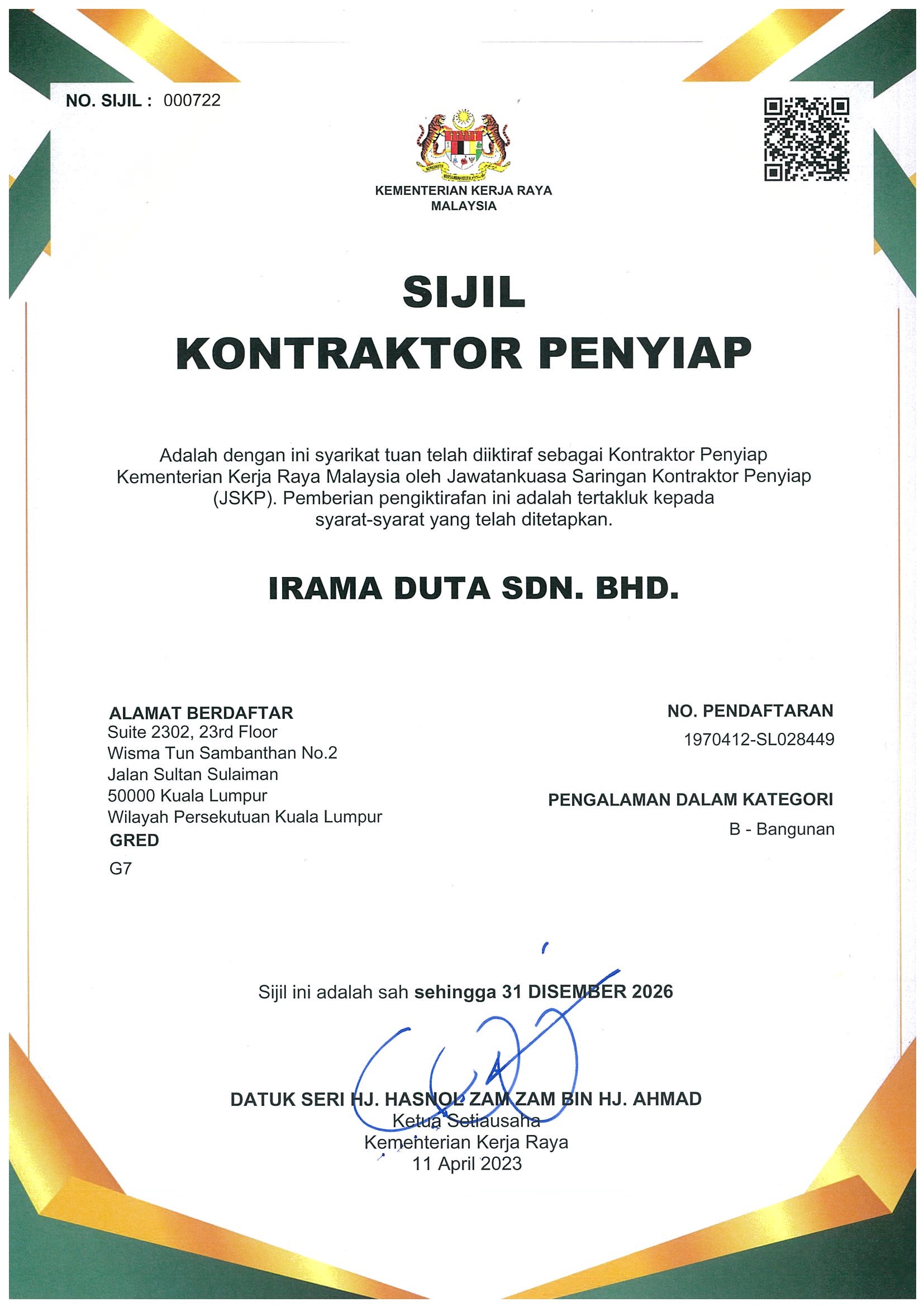 NO. SIJIL : 000722

KEMENTERIAN KERJA RAYA
MALAYSIA

SIJIL
KONTRAKTOR PENYIAP

Adalah dengan ini syarikat tuan telah diiktiraf sebagai Kontraktor Penyiap Kementerian Kerja Raya Malaysia oleh Jawatankuasa Saringan Kontraktor Penyiap (JSKP). Pemberian pengiktirafan ini adalah tertakluk kepada syarat-syarat yang telah ditetapkan.

IRAMA DUTA SDN. BHD.

ALAMAT BERDAFTAR
Suite 2302, 23rd Floor
Wisma Tun Sambanthan No.2
Jalan Sultan Sulaiman
50000 Kuala Lumpur
Wilayah Persekutuan Kuala Lumpur

GRED
G7

NO. PENDAFTARAN
1970412-SL028449

PENGALAMAN DALAM KATEGORI
B - Bangunan

Sijil ini adalah sah sehingga 31 DISEMBER 2026

DATUK SERI HJ. HASNOL ZAM ZAM BIN HJ. AHMAD
Ketua Setiausaha
Kementerian Kerja Raya
11 April 2023